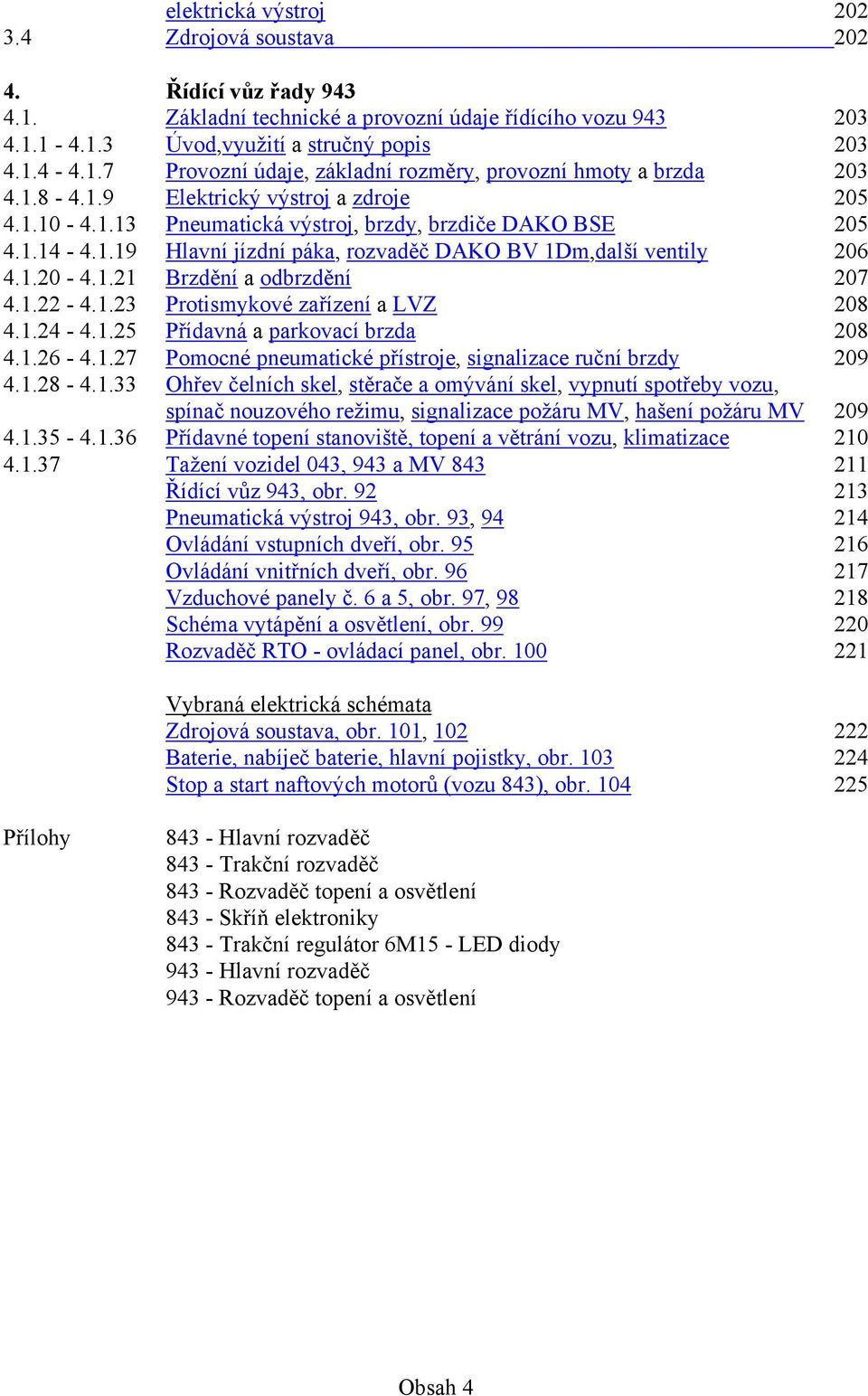 elektrická výstroj 202
3.4 Zdrojová soustava 202

4. Řídící vůz řady 943
4.1. Základní technické a provozní údaje řídícího vozu 943 203
4.1.1 - 4.1.3 Úvod,využití a stručný popis 203
4.1.4 - 4.1.7 Provozní údaje, základní rozměry, provozní hmoty a brzda 203
4.1.8 - 4.1.9 Elektrický výstroj a zdroje 205
4.1.10 - 4.1.13 Pneumatická výstroj, brzdy, brzdiče DAKO BSE 205
4.1.14 - 4.1.19 Hlavní jízdní páka, rozvaděč DAKO BV 1Dm,další ventily 206
4.1.20 - 4.1.21 Brzdění a odbrzdění 207
4.1.22 - 4.1.23 Protismykové zařízení a LVZ 208
4.1.24 - 4.1.25 Přídavná a parkovací brzda 208
4.1.26 - 4.1.27 Pomocné pneumatické přístroje, signalizace ruční brzdy 209
4.1.28 - 4.1.33 Ohřev čelních skel, stěrače a omývání skel, vypnutí spotřeby vozu, spínač nouzového režimu, signalizace požáru MV, hašení požáru MV 209
4.1.35 - 4.1.36 Přídavné topení stanoviště, topení a větrání vozu, klimatizace 210
4.1.37 Tažení vozidel 043, 943 a MV 843 211
Řídící vůz 943, obr. 92 213
Pneumatická výstroj 943, obr. 93, 94 214
Ovládání vstupních dveří, obr. 95 216
Ovládání vnitřních dveří, obr. 96 217
Vzduchové panely č. 6 a 5, obr. 97, 98 218
Schéma vytápění a osvětlení, obr. 99 220
Rozvaděč RTO - ovládací panel, obr. 100 221

Vybraná elektrická schémata
Zdrojová soustava, obr. 101, 102 222
Baterie, nabíječ baterie, hlavní pojistky, obr. 103 224
Stop a start naftových motorů (vozu 843), obr. 104 225

Přílohy
843 - Hlavní rozvaděč
843 - Trakční rozvaděč
843 - Rozvaděč topení a osvětlení
843 - Skříň elektroniky
843 - Trakční regulátor 6M15 - LED diody
943 - Hlavní rozvaděč
943 - Rozvaděč topení a osvětlení

Obsah 4